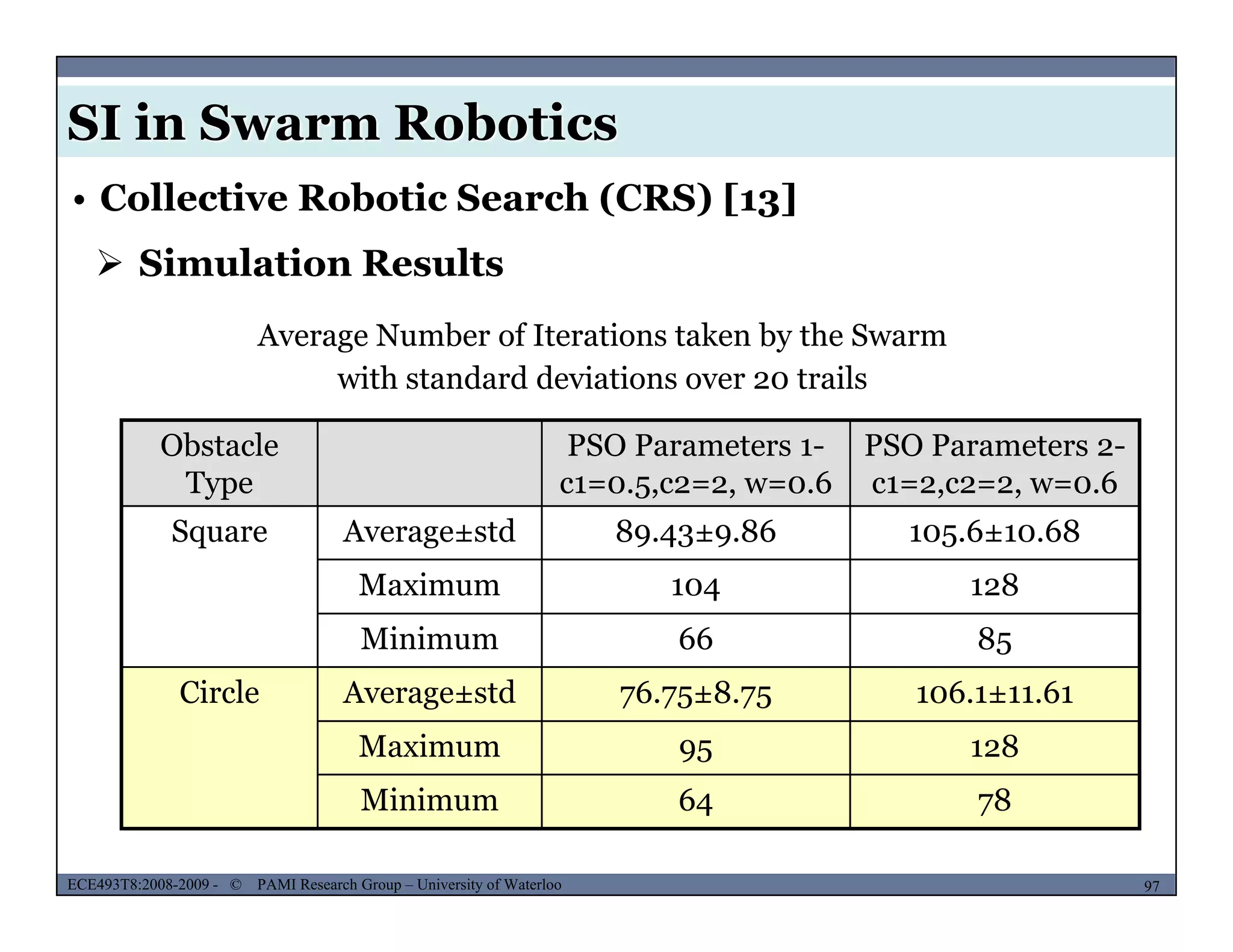 SI in Swarm Robotics

• Collective Robotic Search (CRS) [13]

➢ Simulation Results

Average Number of Iterations taken by the Swarm with standard deviations over 20 trails

| Obstacle Type | | PSO Parameters 1- c1=0.5,c2=2, w=0.6 | PSO Parameters 2- c1=2,c2=2, w=0.6 |
|---|---|---|---|
| Square | Average±std | 89.43±9.86 | 105.6±10.68 |
| | Maximum | 104 | 128 |
| | Minimum | 66 | 85 |
| Circle | Average±std | 76.75±8.75 | 106.1±11.61 |
| | Maximum | 95 | 128 |
| | Minimum | 64 | 78 |

ECE493T8:2008-2009 - © PAMI Research Group – University of Waterloo

97